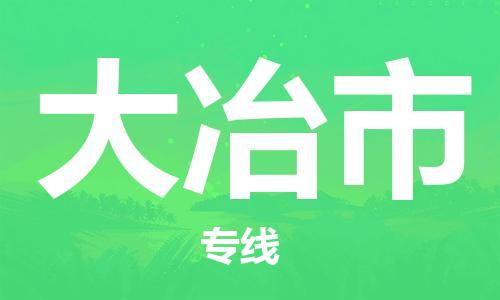 大冶市

专线